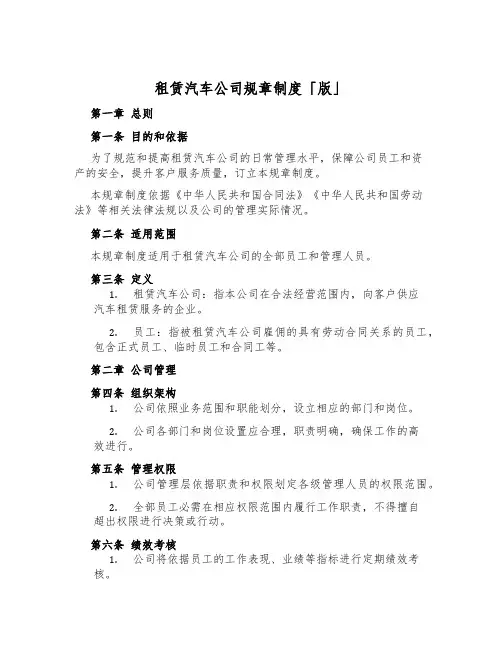 租赁汽车公司规章制度「版」

第一章 总则

第一条 目的和依据

为了规范和提高租赁汽车公司的日常管理水平，保障公司员工和资产的安全，提升客户服务质量，订立本规章制度。

本规章制度依据《中华人民共和国合同法》《中华人民共和国劳动法》等相关法律法规以及公司的管理实际情况。

第二条 适用范围

本规章制度适用于租赁汽车公司的全部员工和管理人员。

第三条 定义

1. 租赁汽车公司：指本公司在合法经营范围内，向客户供应汽车租赁服务的企业。

2. 员工：指被租赁汽车公司雇佣的具有劳动合同关系的员工，包含正式员工、临时员工和合同工等。

第二章 公司管理

第四条 组织架构

1. 公司依照业务范围和职能划分，设立相应的部门和岗位。

2. 公司各部门和岗位设置应合理，职责明确，确保工作的高效进行。

第五条 管理权限

1. 公司管理层依据职责和权限划定各级管理人员的权限范围。

2. 全部员工必需在相应权限范围内履行工作职责，不得擅自超出权限进行决策或行动。

第六条 绩效考核

1. 公司将依据员工的工作表现、业绩等指标进行定期绩效考核。